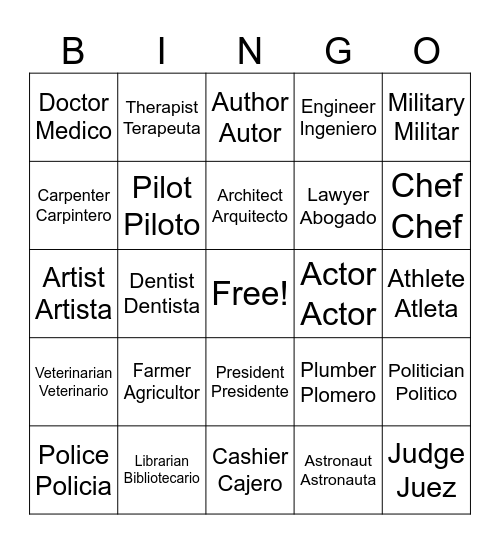 | B | I | N | G | O |
|---|---|---|---|---|
| Doctor Medico | Therapist Terapeuta | Author Autor | Engineer Ingeniero | Military Militar |
| Carpenter Carpintero | Pilot Piloto | Architect Arquitecto | Lawyer Abogado | Chef Chef |
| Artist Artista | Dentist Dentista | Free! | Actor Actor | Athlete Atleta |
| Veterinarian Veterinario | Farmer Agricultor | President Presidente | Plumber Plomero | Politician Politico |
| Police Policia | Librarian Bibliotecario | Cashier Cajero | Astronaut Astronauta | Judge Juez |